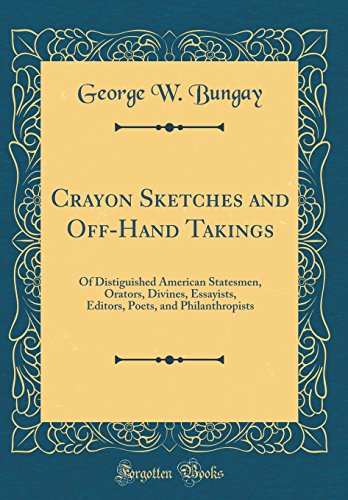 George W. Bungay

Crayon Sketches and Off-Hand Takings

Of Distiguished American Statesmen, Orators, Divines, Essayists, Editors, Poets, and Philanthropists

Forgotten Books